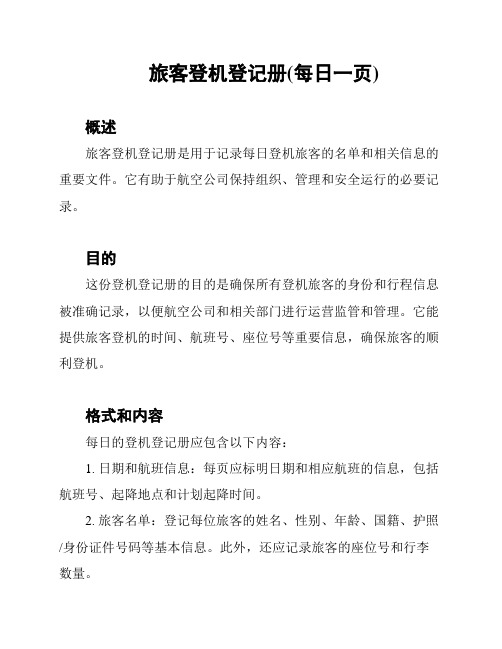 旅客登机登记册(每日一页)

概述

旅客登机登记册是用于记录每日登机旅客的名单和相关信息的重要文件。它有助于航空公司保持组织、管理和安全运行的必要记录。

目的

这份登机登记册的目的是确保所有登机旅客的身份和行程信息被准确记录，以便航空公司和相关部门进行运营监管和管理。它能提供旅客登机的时间、航班号、座位号等重要信息，确保旅客的顺利登机。

格式和内容

每日的登机登记册应包含以下内容：

1. 日期和航班信息：每页应标明日期和相应航班的信息，包括航班号、起降地点和计划起降时间。

2. 旅客名单：登记每位旅客的姓名、性别、年龄、国籍、护照/身份证件号码等基本信息。此外，还应记录旅客的座位号和行李数量。